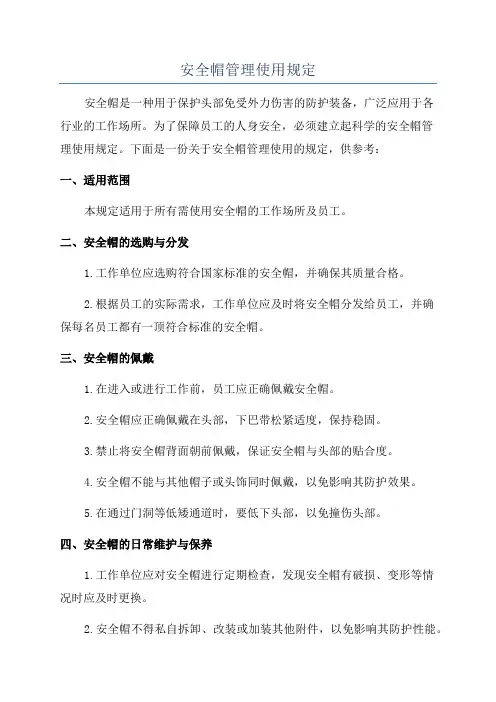 安全帽管理使用规定

安全帽是一种用于保护头部免受外力伤害的防护装备，广泛应用于各行业的工作场所。为了保障员工的人身安全，必须建立起科学的安全帽管理使用规定。下面是一份关于安全帽管理使用的规定，供参考：

一、适用范围

本规定适用于所有需使用安全帽的工作场所及员工。

二、安全帽的选购与分发

1.工作单位应选购符合国家标准的安全帽，并确保其质量合格。

2.根据员工的实际需求，工作单位应及时将安全帽分发给员工，并确保每名员工都有一顶符合标准的安全帽。

三、安全帽的佩戴

1.在进入或进行工作前，员工应正确佩戴安全帽。

2.安全帽应正确佩戴在头部，下巴带松紧适度，保持稳固。

3.禁止将安全帽背面朝前佩戴，保证安全帽与头部的贴合度。

4.安全帽不能与其他帽子或头饰同时佩戴，以免影响其防护效果。

5.在通过门洞等低矮通道时，要低下头部，以免撞伤头部。

四、安全帽的日常维护与保养

1.工作单位应对安全帽进行定期检查，发现安全帽有破损、变形等情况时应及时更换。

2.安全帽不得私自拆卸、改装或加装其他附件，以免影响其防护性能。